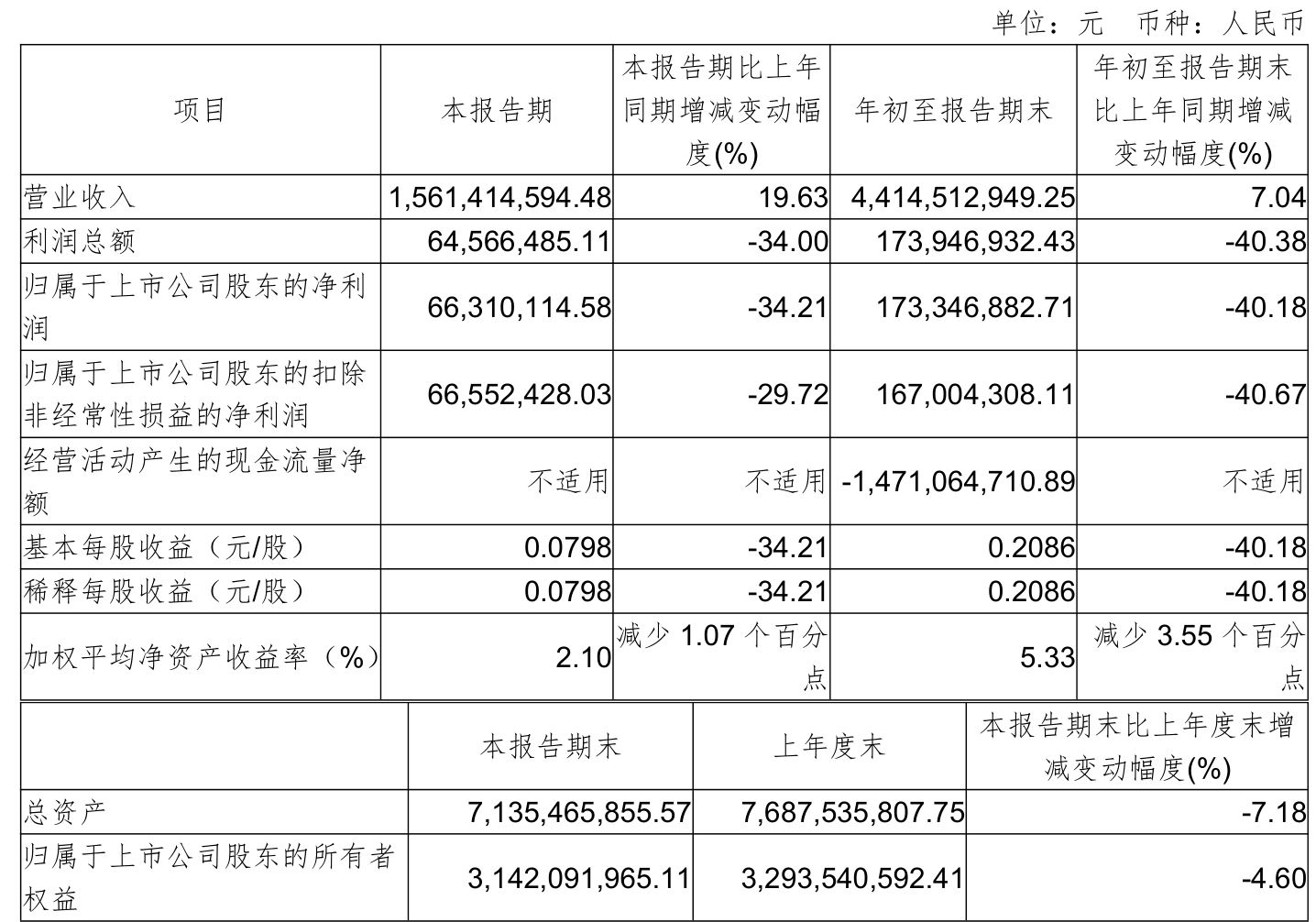 单位：元 币种：人民币

| 项目 | 本报告期 | 本报告期比上年同期增减变动幅度(%) | 年初至报告期末 | 年初至报告期末比上年同期增减变动幅度(%) |
|---|---|---|---|---|
| 营业收入 | 1,561,414,594.48 | 19.63 | 4,414,512,949.25 | 7.04 |
| 利润总额 | 64,566,485.11 | -34.00 | 173,946,932.43 | -40.38 |
| 归属于上市公司股东的净利润 | 66,310,114.58 | -34.21 | 173,346,882.71 | -40.18 |
| 归属于上市公司股东的扣除非经常性损益的净利润 | 66,552,428.03 | -29.72 | 167,004,308.11 | -40.67 |
| 经营活动产生的现金流量净额 | 不适用 | 不适用 | -1,471,064,710.89 | 不适用 |
| 基本每股收益（元/股） | 0.0798 | -34.21 | 0.2086 | -40.18 |
| 稀释每股收益（元/股） | 0.0798 | -34.21 | 0.2086 | -40.18 |
| 加权平均净资产收益率（%） | 2.10 | 减少 1.07 个百分点 | 5.33 | 减少 3.55 个百分点 |

|  | 本报告期末 | 上年度末 | 本报告期末比上年度末增减变动幅度(%) |
|---|---|---|---|
| 总资产 | 7,135,465,855.57 | 7,687,535,807.75 | -7.18 |
| 归属于上市公司股东的所有者权益 | 3,142,091,965.11 | 3,293,540,592.41 | -4.60 |